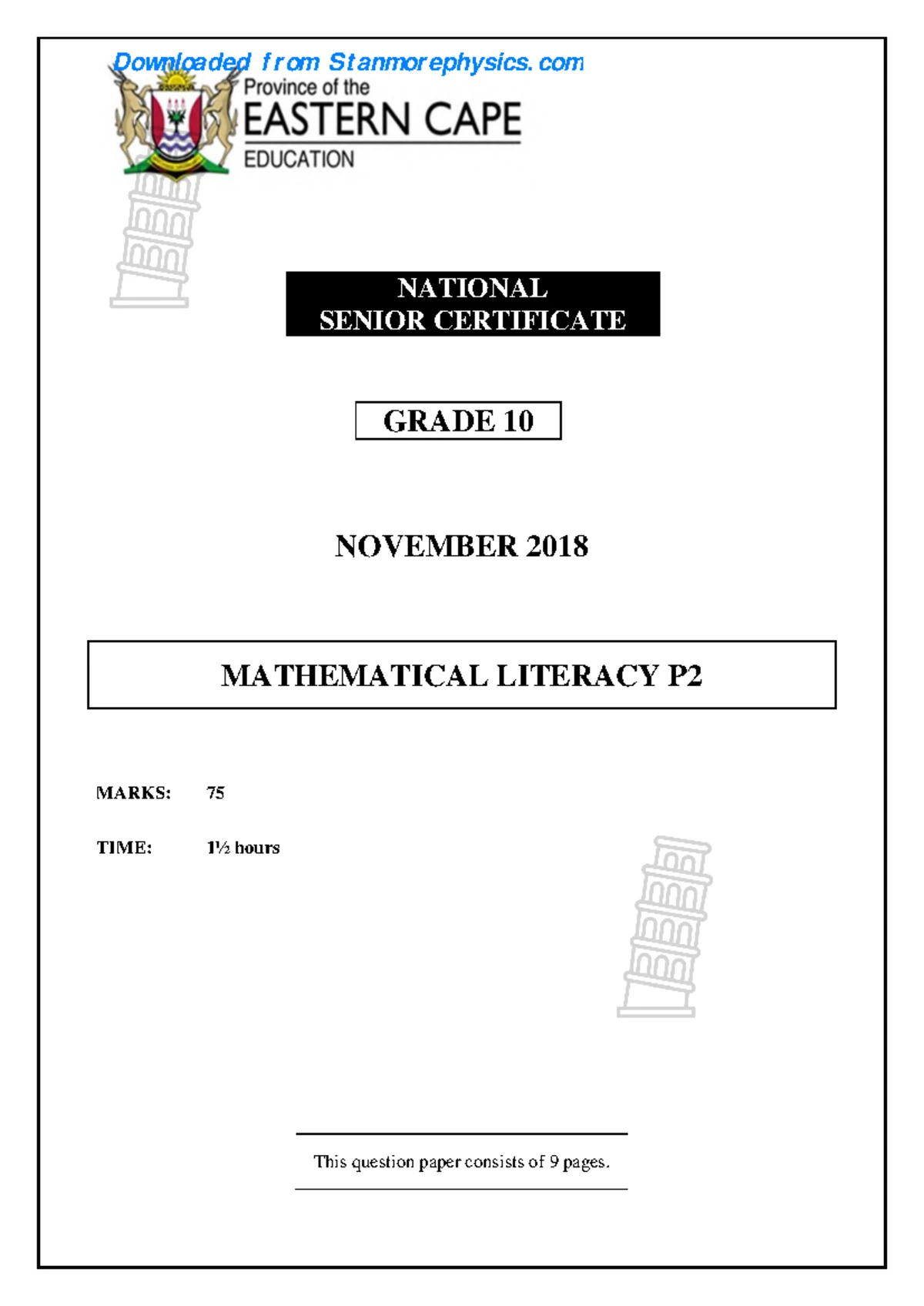 Downloaded from Stanmorephysics.com

Province of the
EASTERN CAPE
EDUCATION

NATIONAL
SENIOR CERTIFICATE

GRADE 10

NOVEMBER 2018

MATHEMATICAL LITERACY P2

MARKS: 75

TIME: 1½ hours

This question paper consists of 9 pages.